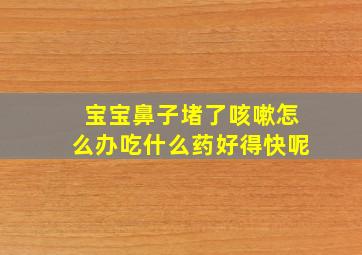 宝宝鼻子堵了咳嗽怎么办吃什么药好得快呢